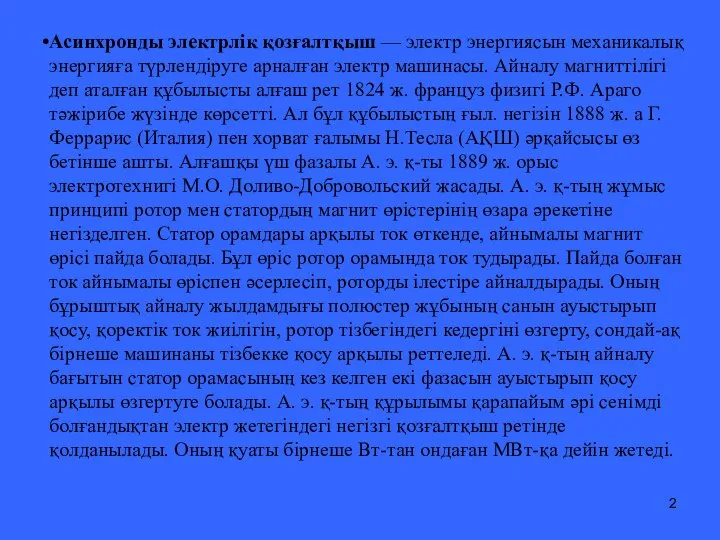 •Асинхронды электрлік қозғалтқыш — электр энергиясын механикалық энергияға түрлендіруге арналған электр машинасы. Айналу магниттілігі деп аталған құбылысты алғаш рет 1824 ж. француз физигі Р.Ф. Араго тәжірибе жүзінде көрсетті. Ал бұл құбылыстың ғыл. негізін 1888 ж. а Г. Феррарис (Италия) пен хорват ғалымы Н.Тесла (АҚШ) әрқайсысы өз бетінше ашты. Алғашқы үш фазалы А. э. қ-ты 1889 ж. орыс электротехнигі М.О. Доливо-Добровольский жасады. А. э. қ-тың жұмыс принципі ротор мен статордың магнит өрістерінің өзара әрекетіне негізделген. Статор орамдары арқылы ток өткенде, айнымалы магнит өрісі пайда болады. Бұл өріс ротор орамында ток тудырады. Пайда болған ток айнымалы өріспен әсерлесіп, роторды ілестіре айналдырады. Оның бұрыштық айналу жылдамдығы полюстер жұбының санын ауыстырып қосу, қоректік ток жиілігін, ротор тізбегіндегі кедергіні өзгерту, сондай-ақ бірнеше машинаны тізбекке қосу арқылы реттеледі. А. э. қ-тың айналу бағытын статор орамасының кез келген екі фазасын ауыстырып қосу арқылы өзгертуге болады. А. э. қ-тың құрылымы қарапайым әрі сенімді болғандықтан электр жетегіндегі негізгі қозғалтқыш ретінде қолданылады. Оның қуаты бірнеше Вт-тан ондаған МВт-қа дейін жетеді.

2